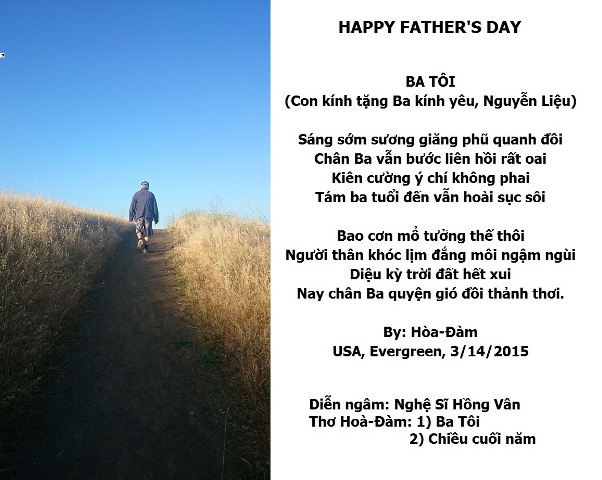 HAPPY FATHER'S DAY

BA TÔI
(Con kính tặng Ba kính yêu, Nguyễn Liệu)

Sáng sớm sương giăng phũ quanh đồi
Chân Ba vẫn bước liên hồi rất oai
Kiên cường ý chí không phai
Tám ba tuổi đến vẫn hoài sục sôi

Bao cơn mổ tưởng thế thôi
Người thân khóc lịm đắng môi ngậm ngùi
Diệu kỳ trời đất hết xui
Nay chân Ba quyện gió đồi thảnh thơi.

By: Hòa-Đàm
USA, Evergreen, 3/14/2015

Diễn ngâm: Nghệ Sĩ Hồng Vân
Thơ Hoà-Đàm: 1) Ba Tôi
2) Chiều cuối năm